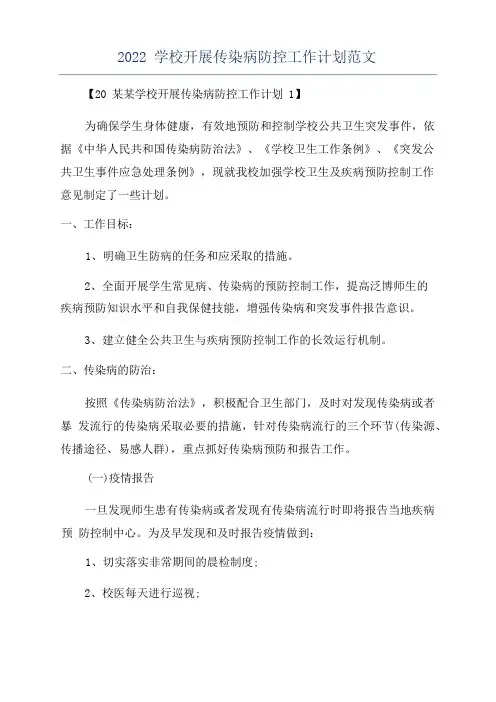 2022 学校开展传染病防控工作计划范文

【20 某某学校开展传染病防控工作计划 1】

为确保学生身体健康，有效地预防和控制学校公共卫生突发事件，依据《中华人民共和国传染病防治法》、《学校卫生工作条例》、《突发公共卫生事件应急处理条例》，现就我校加强学校卫生及疾病预防控制工作意见制定了一些计划。

一、工作目标：

1、明确卫生防病的任务和应采取的措施。

2、全面开展学生常见病、传染病的预防控制工作，提高泛博师生的疾病预防知识水平和自我保健技能，增强传染病和突发事件报告意识。

3、建立健全公共卫生与疾病预防控制工作的长效运行机制。

二、传染病的防治：

按照《传染病防治法》，积极配合卫生部门，及时对发现传染病或者暴 发流行的传染病采取必要的措施，针对传染病流行的三个环节(传染源、传播途径、易感人群)，重点抓好传染病预防和报告工作。

(一)疫情报告

一旦发现师生患有传染病或者发现有传染病流行时即将报告当地疾病预 防控制中心。为及早发现和及时报告疫情做到：

1、切实落实非常期间的晨检制度；

2、校医每天进行巡视；